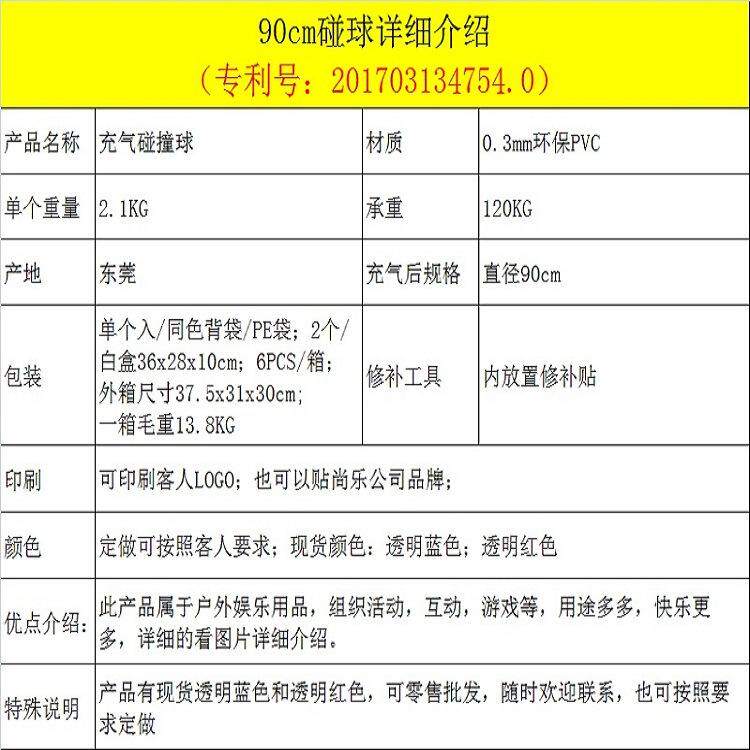 90cm碰球详细介绍
（专利号：201703134754.0）

| 产品名称 | 充气碰撞球 | 材质 | 0.3mm环保PVC |
|---|---|---|---|
| 单个重量 | 2.1KG | 承重 | 120KG |
| 产地 | 东莞 | 充气后规格 | 直径90cm |
| 包装 | 单个入/同色背袋/PE袋；2个/白盒36x28x10cm；6PCS/箱；外箱尺寸37.5x31x30cm；一箱毛重13.8KG | 修补工具 | 内放置修补贴 |
| 印刷 | 可印刷客人LOGO；也可以贴尚乐公司品牌； | | |
| 颜色 | 定做可按照客人要求；现货颜色：透明蓝色；透明红色 | | |
| 优点介绍： | 此产品属于户外娱乐用品，组织活动，互动，游戏等，用途多多，快乐更多，详细的看图片详细介绍。 | | |
| 特殊说明 | 产品有现货透明蓝色和透明红色，可零售批发，随时欢迎联系，也可按照要求定做 | | |